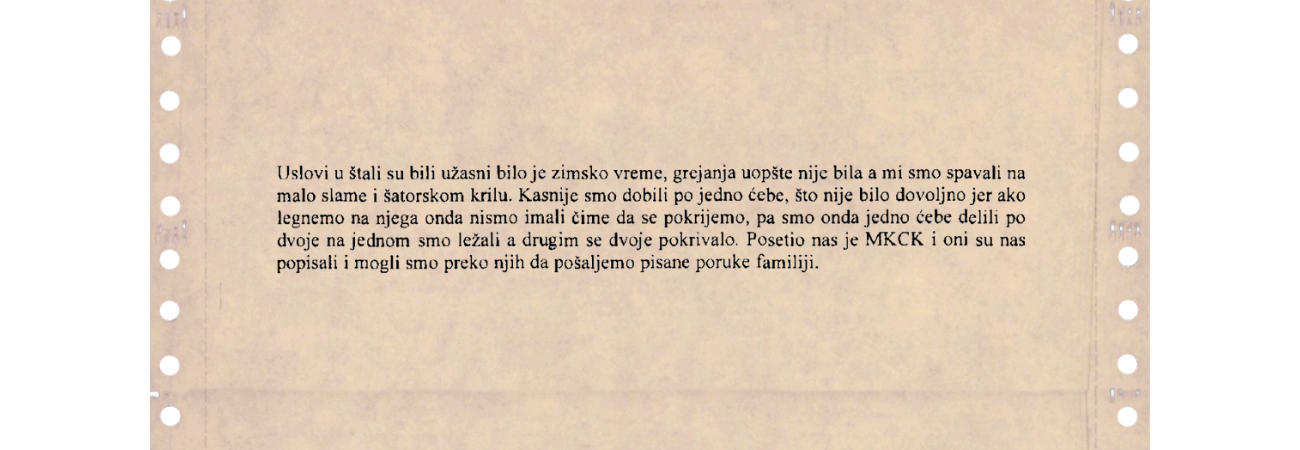 Uslovi u štali su bili užasni bilo je zimsko vreme, grejanja uopšte nije bila a mi smo spavali na malo slame i šatorskom krilu. Kasnije smo dobili po jedno ćebe, što nije bilo dovoljno jer ako legnemo na njega onda nismo imali čime da se pokrijemo, pa smo onda jedno ćebe delili po dvoje na jednom smo ležali a drugim se dvoje pokrivalo. Posetio nas je MKCK i oni su nas popisali i mogli smo preko njih da pošaljemo pisane poruke familiji.